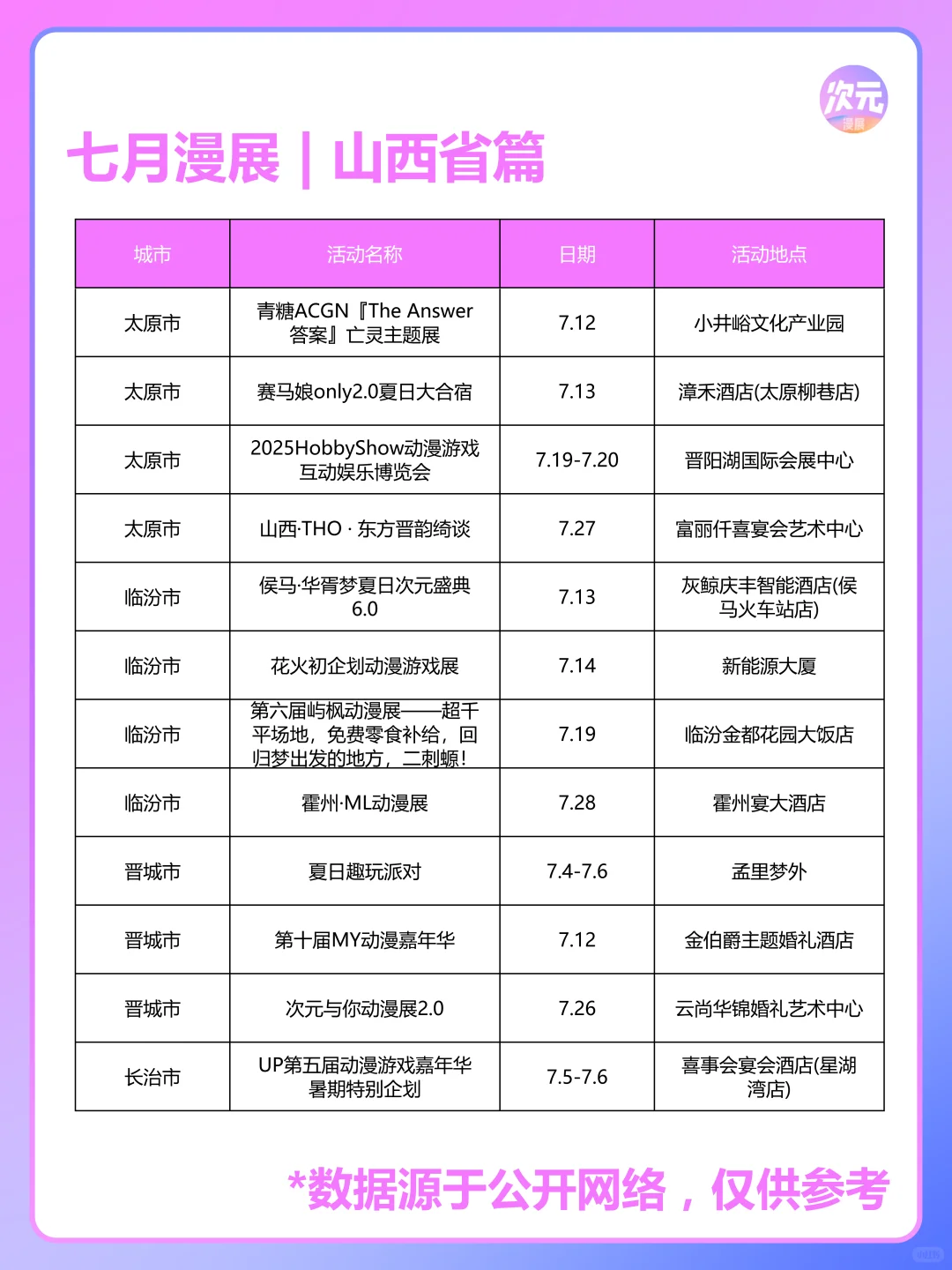 次元
漫展

七月漫展 | 山西省篇

| 城市 | 活动名称 | 日期 | 活动地点 |
|---|---|---|---|
| 太原市 | 青糖ACGN『The Answer 答案』亡灵主题展 | 7.12 | 小井峪文化产业园 |
| 太原市 | 赛马娘only2.0夏日大合宿 | 7.13 | 漳禾酒店(太原柳巷店) |
| 太原市 | 2025HobbyShow动漫游戏互动娱乐博览会 | 7.19-7.20 | 晋阳湖国际会展中心 |
| 太原市 | 山西·THO · 东方晋韵绮谈 | 7.27 | 富丽仟喜宴会艺术中心 |
| 临汾市 | 侯马·华胥梦夏日次元盛典6.0 | 7.13 | 灰鲸庆丰智能酒店(侯马火车站店) |
| 临汾市 | 花火初企划动漫游戏展 | 7.14 | 新能源大厦 |
| 临汾市 | 第六届屿枫动漫展——超千平场地，免费零食补给，回归梦出发的地方，二刺螈! | 7.19 | 临汾金都花园大饭店 |
| 临汾市 | 霍州·ML动漫展 | 7.28 | 霍州宴大酒店 |
| 晋城市 | 夏日趣玩派对 | 7.4-7.6 | 孟里梦外 |
| 晋城市 | 第十届MY动漫嘉年华 | 7.12 | 金伯爵主题婚礼酒店 |
| 晋城市 | 次元与你动漫展2.0 | 7.26 | 云尚华锦婚礼艺术中心 |
| 长治市 | UP第五届动漫游戏嘉年华暑期特别企划 | 7.5-7.6 | 喜事会宴会酒店(星湖湾店) |

*数据源于公开网络，仅供参考